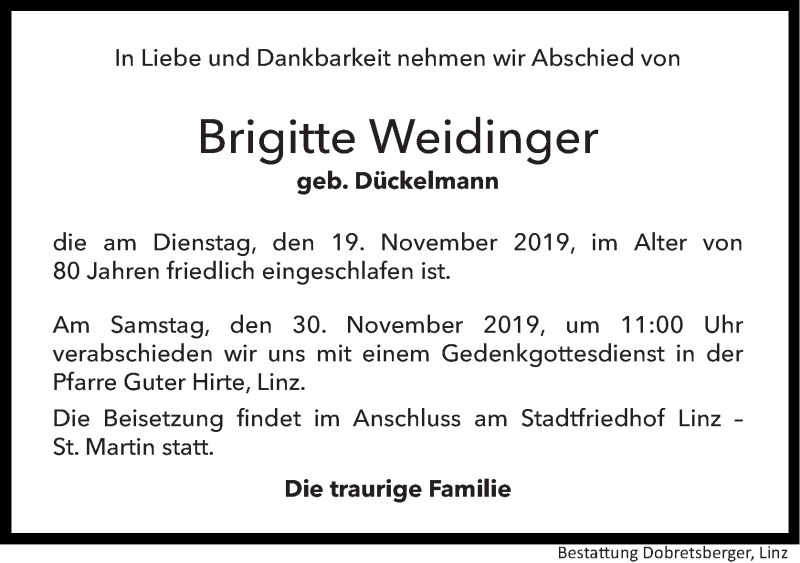 In Liebe und Dankbarkeit nehmen wir Abschied von

Brigitte Weidinger
geb. Dückelmann

die am Dienstag, den 19. November 2019, im Alter von 80 Jahren friedlich eingeschlafen ist.

Am Samstag, den 30. November 2019, um 11:00 Uhr verabschieden wir uns mit einem Gedenkgottesdienst in der Pfarre Guter Hirte, Linz.

Die Beisetzung findet im Anschluss am Stadtfriedhof Linz – St. Martin statt.

Die traurige Familie

Bestattung Dobretsberger, Linz